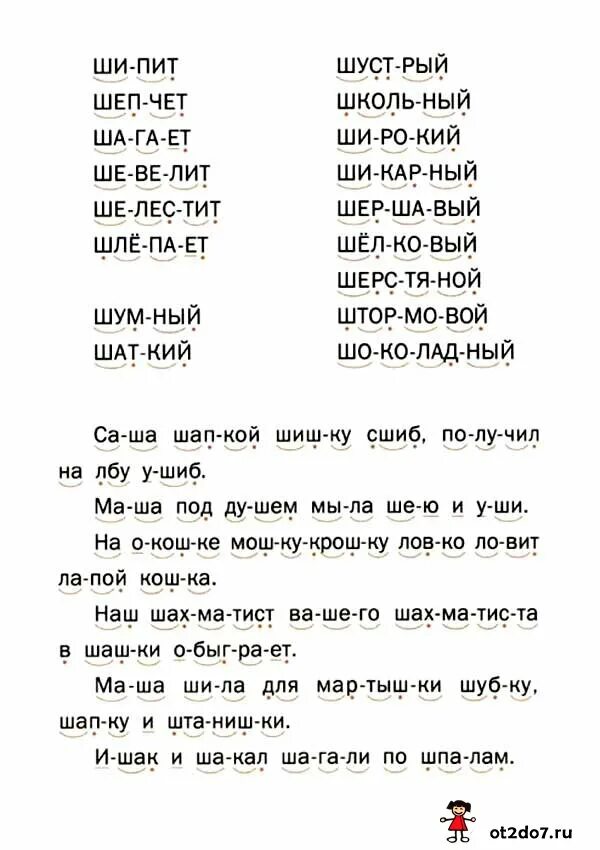 ШИ-ПИТ
ШЕП-ЧЕТ
ША-ГА-ЕТ
ШЕ-ВЕ-ЛИТ
ШЕ-ЛЕС-ТИТ
ШЛЁ-ПА-ЕТ

ШУМ-НЫЙ
ШАТ-КИЙ

ШУСТ-РЫЙ
ШКОЛЬ-НЫЙ
ШИ-РО-КИЙ
ШИ-КАР-НЫЙ
ШЕР-ША-ВЫЙ
ШЁЛ-КО-ВЫЙ
ШЕРС-ТЯ-НОЙ
ШТОР-МО-ВОЙ
ШО-КО-ЛАД-НЫЙ

Са-ша шап-кой шиш-ку сшиб, по-лу-чил на лбу у-шиб.

Ма-ша под ду-шем мы-ла ше-ю и у-ши.

На о-кош-ке мош-ку-крош-ку лов-ко ло-вит ла-пой кош-ка.

Наш шах-ма-тист ва-ше-го шах-ма-тис-та в шаш-ки о-быг-ра-ет.

Ма-ша ши-ла для мар-тыш-ки шуб-ку, шап-ку и шта-ниш-ки.

И-шак и ша-кал ша-га-ли по шпа-лам.

ot2do7.ru